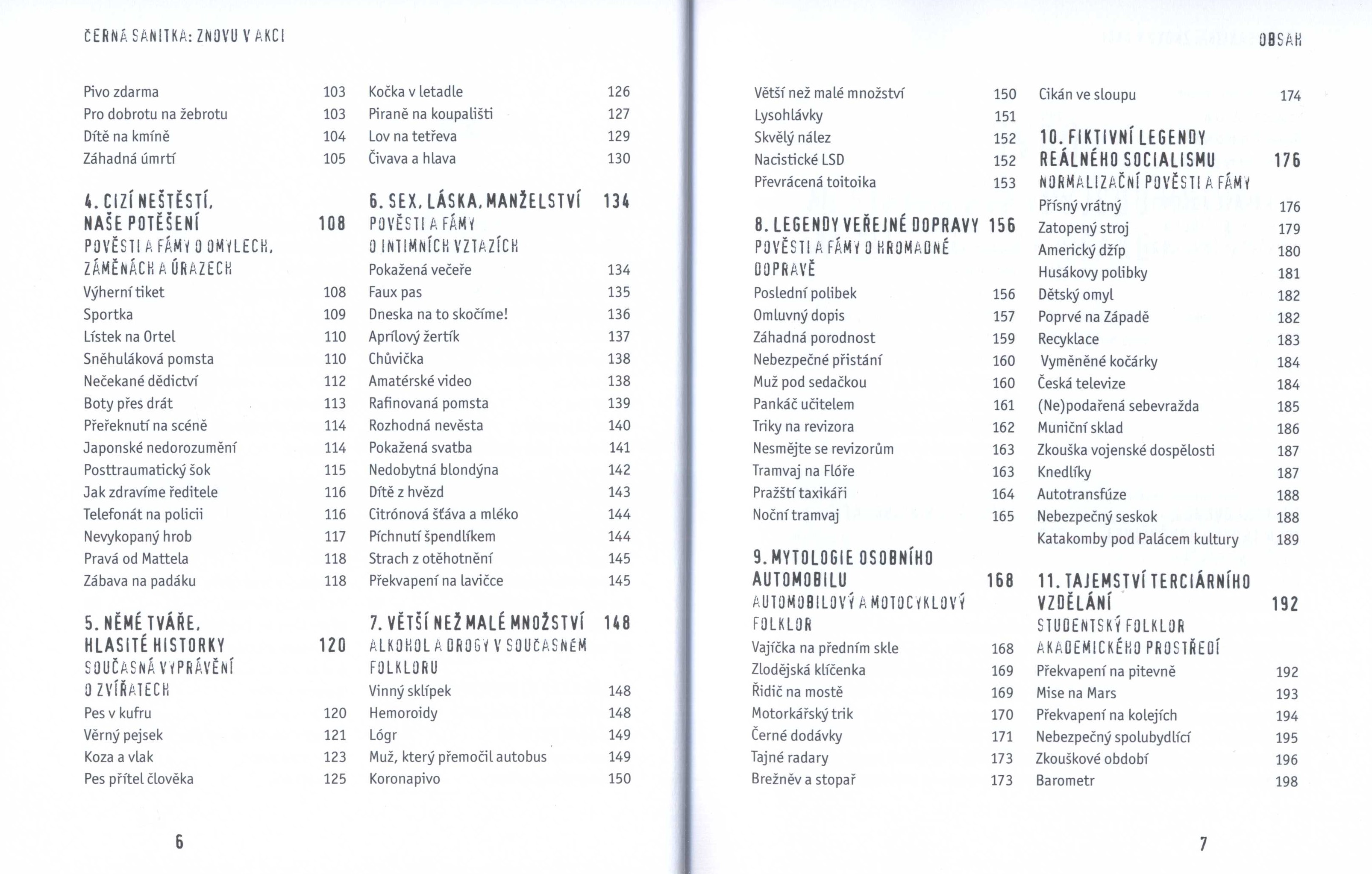 ČERNÁ SANITKA: ZNOVU V AKCI

Pivo zdarma 103
Pro dobrotu na žebrotu 103
Dítě na kmíně 104
Záhadná úmrtí 105

4. CIZÍ NEŠTĚSTÍ, NAŠE POTĚŠENÍ 108
POVĚSTI A FÁMY O OMYLECH, ZÁMĚNÁCH A ÚRAZECH
Výherní tiket 108
Sportka 109
Lístek na Ortel 110
Sněhuláková pomsta 110
Nečekané dědictví 112
Boty přes drát 113
Přeřeknutí na scéně 114
Japonské nedorozumění 114
Posttraumatický šok 115
Jak zdravíme ředitele 116
Telefonát na policii 116
Nevykopaný hrob 117
Pravá od Mattela 118
Zábava na padáku 118

5. NĚMÉ TVÁŘE, HLASITÉ HISTORKY 120
SOUČASNÁ VYPRÁVĚNÍ O ZVÍŘATECH
Pes v kufru 120
Věrný pejsek 121
Koza a vlak 123
Pes přítel člověka 125

Kočka v letadle 126
Piraně na koupališti 127
Lov na tetřeva 129
Čivava a hlava 130

6. SEX, LÁSKA, MANŽELSTVÍ 134
POVĚSTI A FÁMY O INTIMNÍCH VZTAZÍCH
Pokažená večeře 134
Faux pas 135
Dneska na to skočíme! 136
Aprílový žertík 137
Chůvička 138
Amatérské video 138
Rafinovaná pomsta 139
Rozhodná nevěsta 140
Pokažená svatba 141
Nedobytná blondýna 142
Dítě z hvězd 143
Citrónová šťáva a mléko 144
Píchnutí špendlíkem 144
Strach z otěhotnění 145
Překvapení na lavičce 145

7. VĚTŠÍ NEŽ MALÉ MNOŽSTVÍ 148
ALKOHOL A DROGY V SOUČASNÉM FOLKLORU
Vinný sklípek 148
Hemoroidy 148
Lógr 149
Muž, který přemočil autobus 149
Koronapivo 150

6

OBSAH

Větší než malé množství 150
Lysohlávky 151
Skvělý nález 152
Nacistické LSD 152
Převrácená toitoika 153

8. LEGENDY VEŘEJNÉ DOPRAVY 156
POVĚSTI A FÁMY O HROMADNÉ DOPRAVĚ
Poslední polibek 156
Omluvný dopis 157
Záhadná porodnost 159
Nebezpečné přistání 160
Muž pod sedačkou 160
Pankáč učitelem 161
Triky na revizora 162
Nesmějte se revizorům 163
Tramvaj na Flóře 163
Pražští taxikáři 164
Noční tramvaj 165

9. MYTOLOGIE OSOBNÍHO AUTOMOBILU 168
AUTOMOBILOVÝ A MOTOCYKLOVÝ FOLKLOR
Vajíčka na předním skle 168
Zlodějská klíčenka 169
Řidič na mostě 169
Motorkářský trik 170
Černé dodávky 171
Tajné radary 173
Brežněv a stopař 173

Cikán ve sloupu 174

10. FIKTIVNÍ LEGENDY REÁLNÉHO SOCIALISMU 176
NORMALIZAČNÍ POVĚSTI A FÁMY
Přísný vrátný 176
Zatopený stroj 179
Americký džíp 180
Husákovy polibky 181
Dětský omyl 182
Poprvé na Západě 182
Recyklace 183
Vyměněné kočárky 184
Česká televize 184
(Ne)podařená sebevražda 185
Muniční sklad 186
Zkouška vojenské dospělosti 187
Knedlíky 187
Autotransfúze 188
Nebezpečný seskok 188
Katakomby pod Palácem kultury 189

11. TAJEMSTVÍ TERCIÁRNÍHO VZDĚLÁNÍ 192
STUDENTSKÝ FOLKLOR AKADEMICKÉHO PROSTŘEDÍ
Překvapení na pitevně 192
Mise na Mars 193
Překvapení na kolejích 194
Nebezpečný spolubydlící 195
Zkouškové období 196
Barometr 198

7